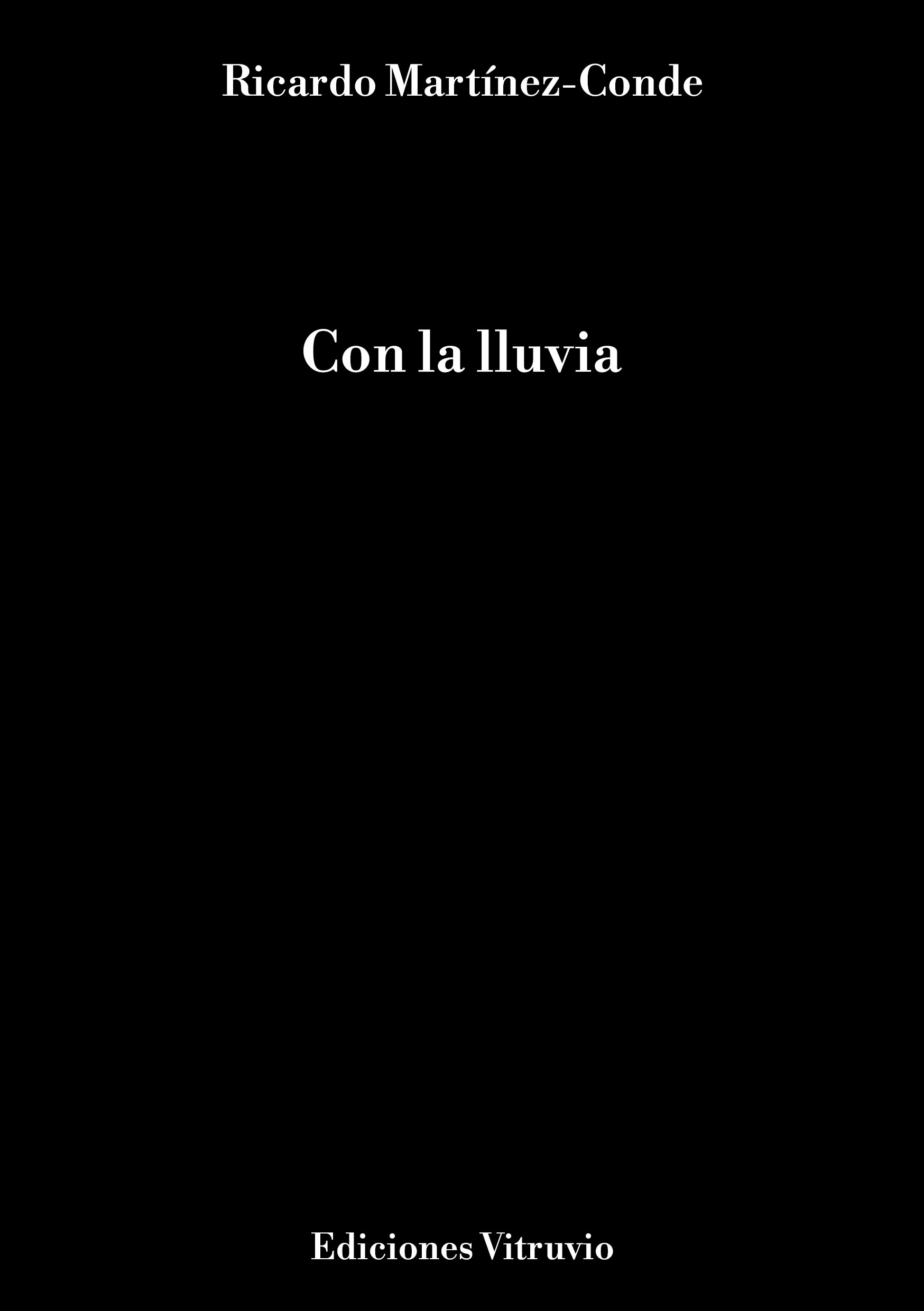 Ricardo Martínez-Conde

Con la lluvia

Ediciones Vitruvio